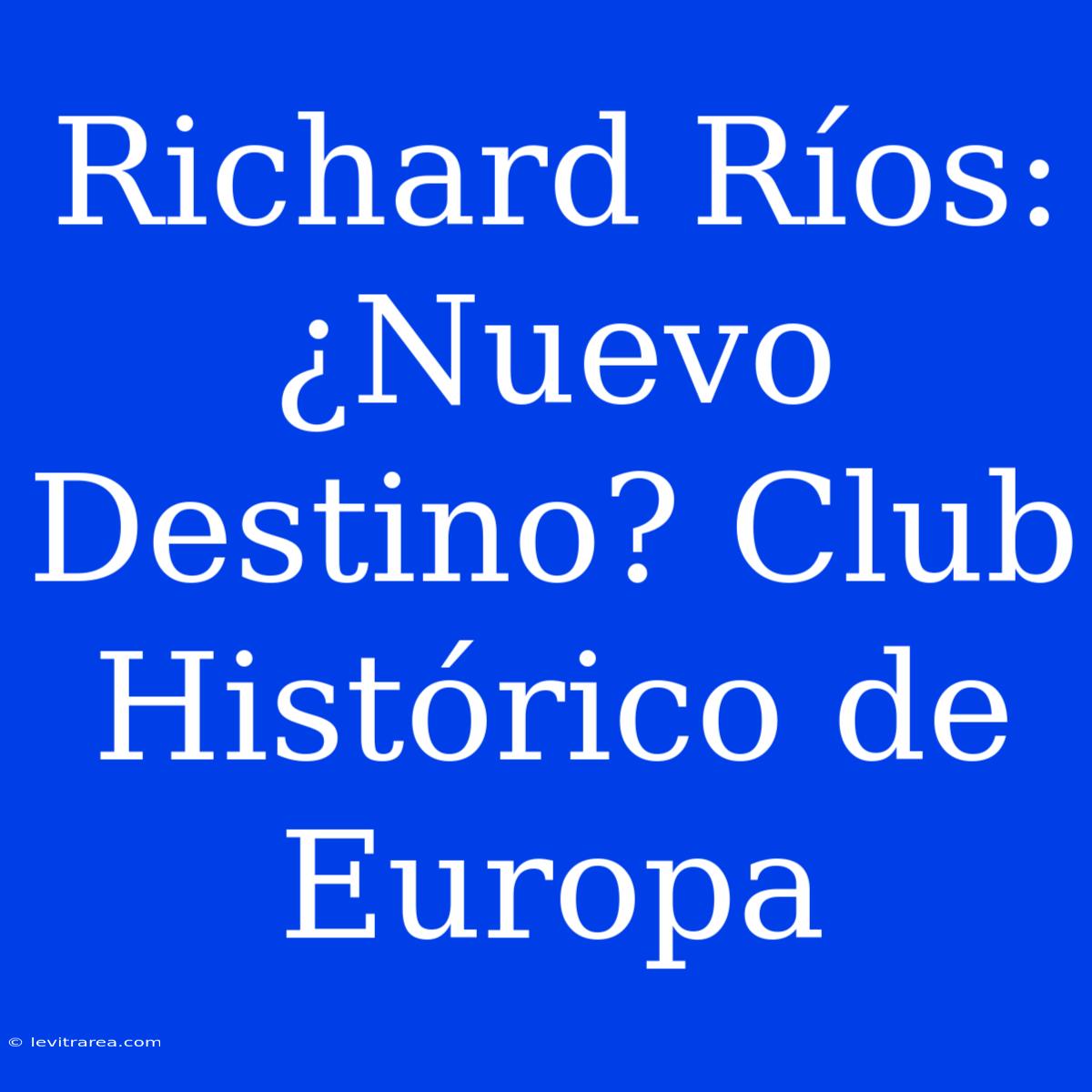 Richard Ríos: ¿Nuevo Destino? Club Histórico de Europa

© levitrarea.com